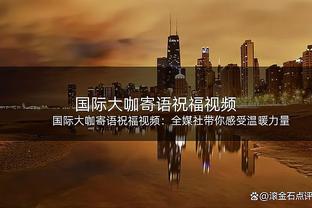 国际大咖寄语祝福视频

国际大咖寄语祝福视频：全媒社带你感受温暖力量

@滚金石点评